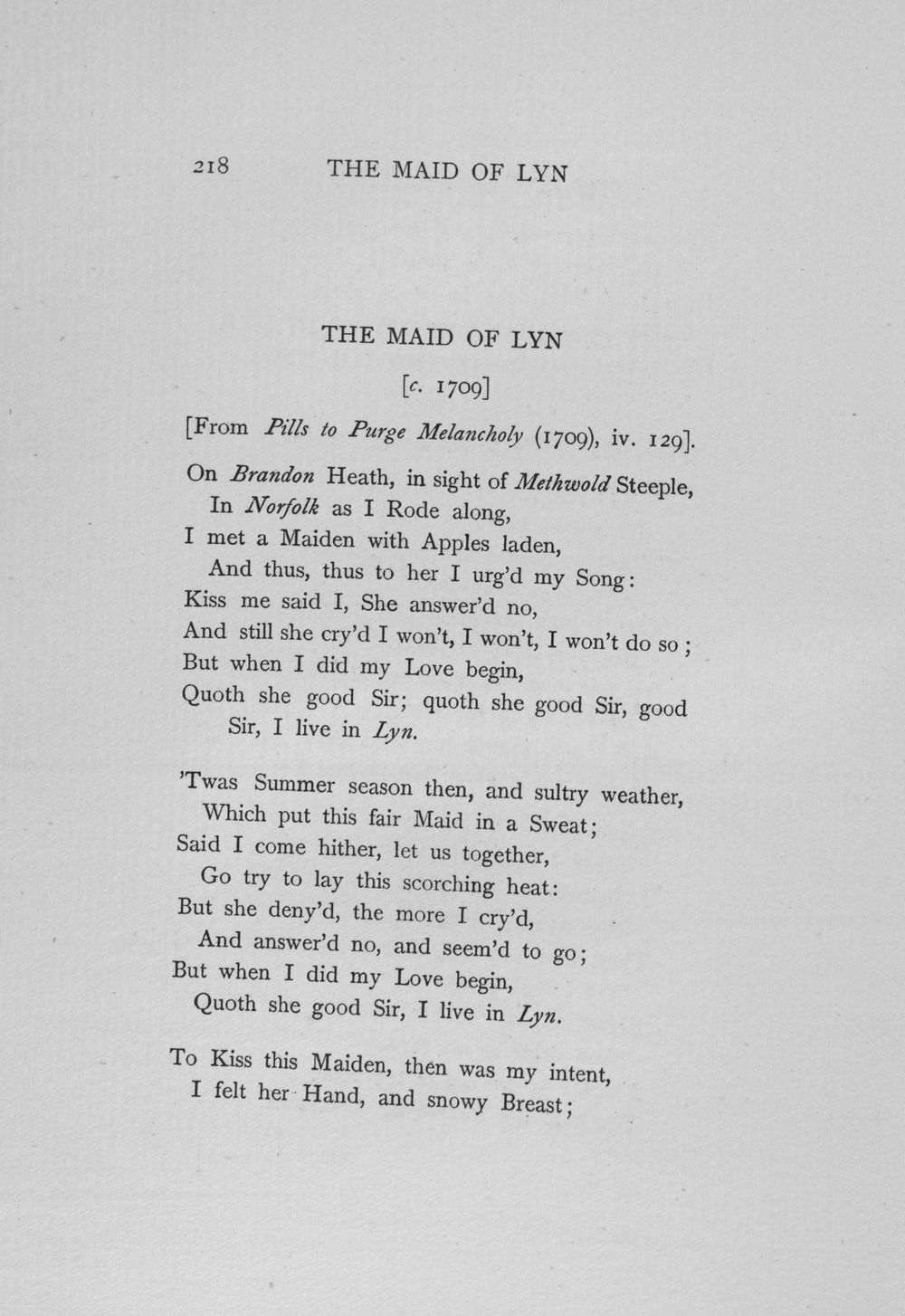 218 THE MAID OF LYN

THE MAID OF LYN

[c. 1709]

[From Pills to Purge Melancholy (1709), iv. 129].

On Brandon Heath, in sight of Methwold Steeple,
In Norfolk as I Rode along,
I met a Maiden with Apples laden,
And thus, thus to her I urg'd my Song:
Kiss me said I, She answer'd no,
And still she cry'd I won't, I won't, I won't do so;
But when I did my Love begin,
Quoth she good Sir; quoth she good Sir, good Sir, I live in Lyn.

'Twas Summer season then, and sultry weather,
Which put this fair Maid in a Sweat;
Said I come hither, let us together,
Go try to lay this scorching heat:
But she deny'd, the more I cry'd,
And answer'd no, and seem'd to go;
But when I did my Love begin,
Quoth she good Sir, I live in Lyn.

To Kiss this Maiden, then was my intent,
I felt her Hand, and snowy Breast;